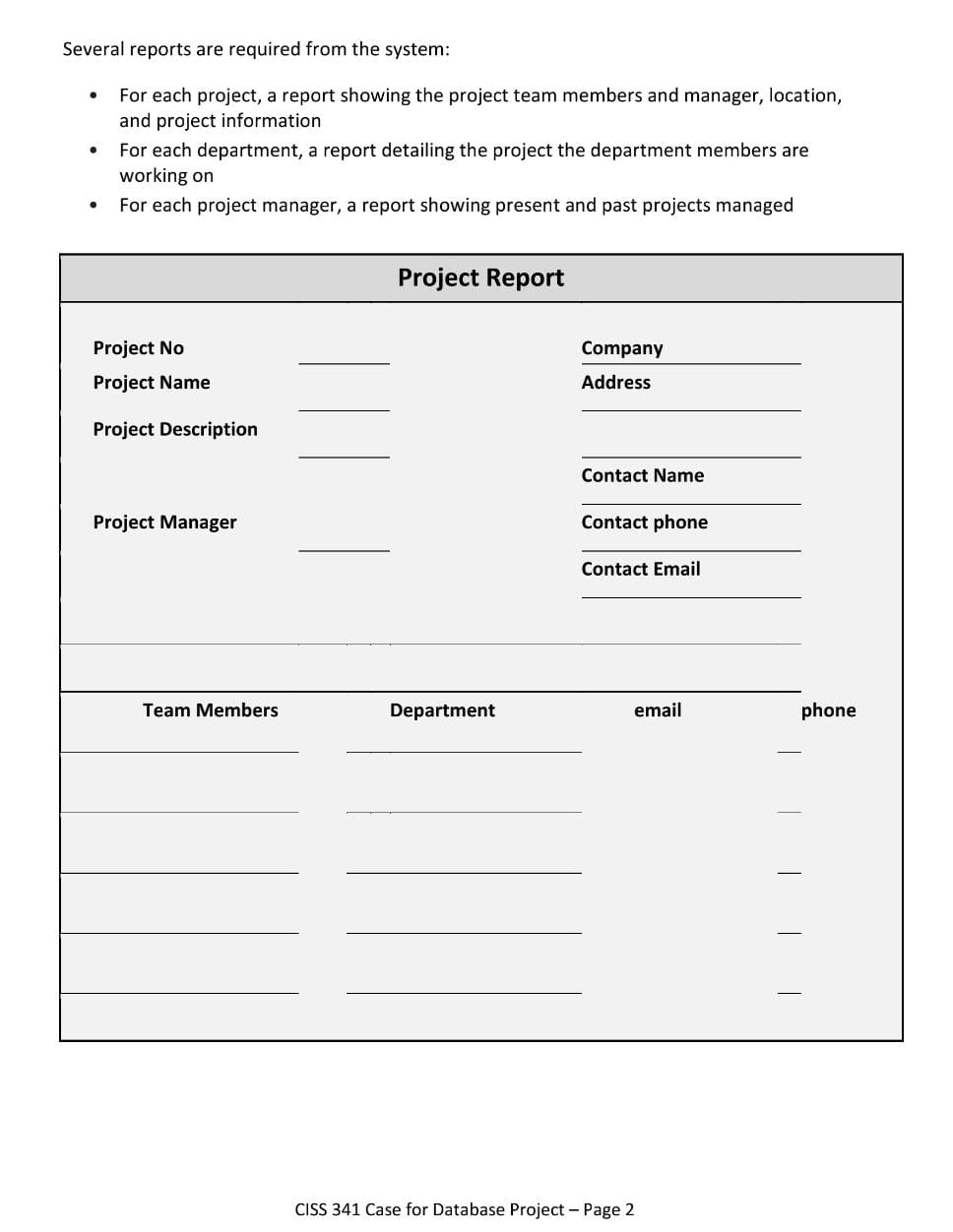 Several reports are required from the system:

- For each project, a report showing the project team members and manager, location, and project information
- For each department, a report detailing the project the department members are working on
- For each project manager, a report showing present and past projects managed

Project Report

Project No

Project Name

Project Description

Project Manager

Company

Address

Contact Name

Contact phone

Contact Email

| Team Members | Department | email | phone |
|---|---|---|---|
| | | | |
| | | | |
| | | | |
| | | | |
| | | | |

CISS 341 Case for Database Project – Page 2